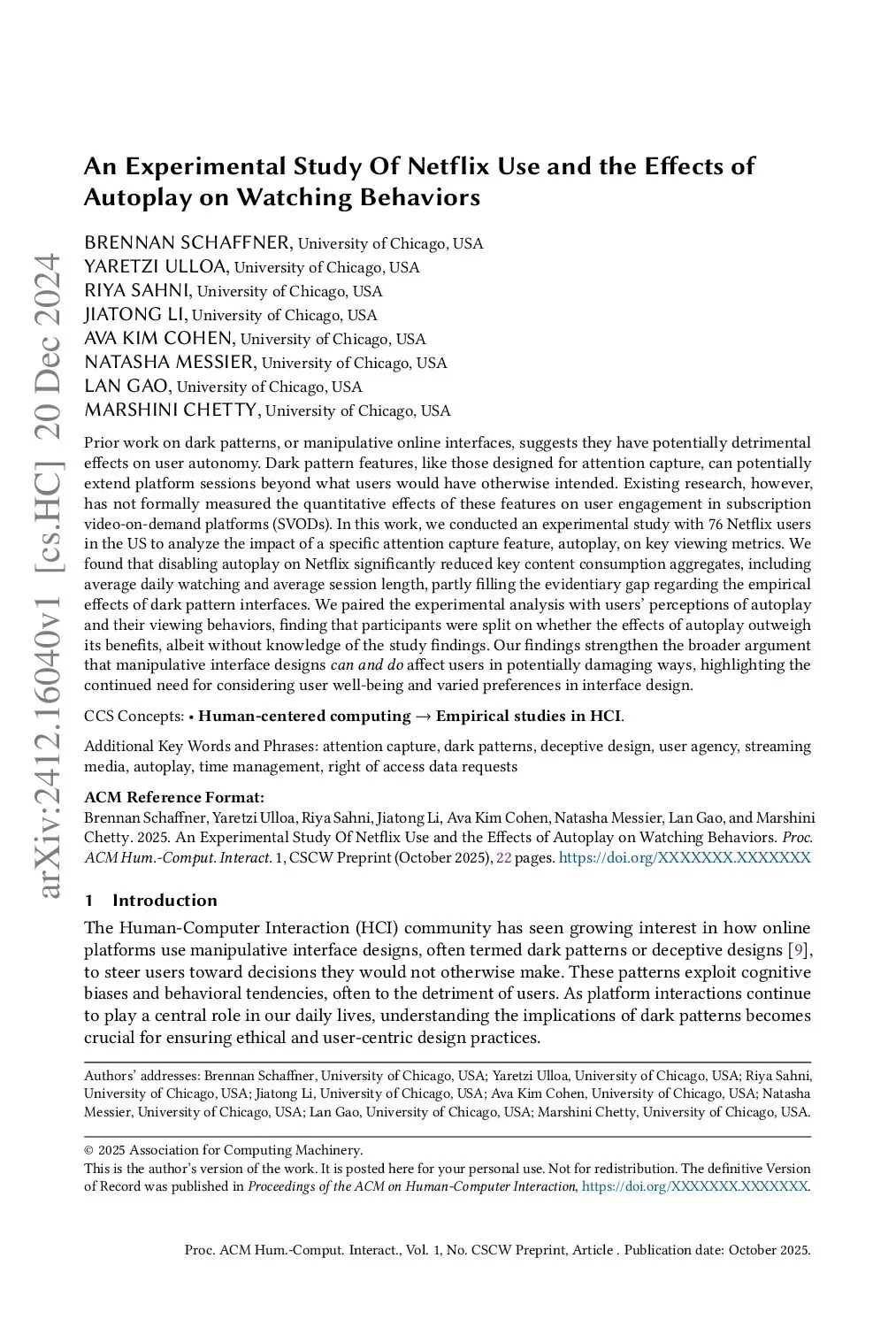 arXiv:2412.16040v1 [cs.HC] 20 Dec 2024

An Experimental Study Of Netflix Use and the Effects of Autoplay on Watching Behaviors

BRENNAN SCHAFFNER, University of Chicago, USA
YARETZI ULLOA, University of Chicago, USA
RIYA SAHNI, University of Chicago, USA
JIATONG LI, University of Chicago, USA
AVA KIM COHEN, University of Chicago, USA
NATASHA MESSIER, University of Chicago, USA
LAN GAO, University of Chicago, USA
MARSHINI CHETTY, University of Chicago, USA

Prior work on dark patterns, or manipulative online interfaces, suggests they have potentially detrimental effects on user autonomy. Dark pattern features, like those designed for attention capture, can potentially extend platform sessions beyond what users would have otherwise intended. Existing research, however, has not formally measured the quantitative effects of these features on user engagement in subscription video-on-demand platforms (SVODs). In this work, we conducted an experimental study with 76 Netflix users in the US to analyze the impact of a specific attention capture feature, autoplay, on key viewing metrics. We found that disabling autoplay on Netflix significantly reduced key content consumption aggregates, including average daily watching and average session length, partly filling the evidentiary gap regarding the empirical effects of dark pattern interfaces. We paired the experimental analysis with users' perceptions of autoplay and their viewing behaviors, finding that participants were split on whether the effects of autoplay outweigh its benefits, albeit without knowledge of the study findings. Our findings strengthen the broader argument that manipulative interface designs can and do affect users in potentially damaging ways, highlighting the continued need for considering user well-being and varied preferences in interface design.

CCS Concepts: • Human-centered computing → Empirical studies in HCI.

Additional Key Words and Phrases: attention capture, dark patterns, deceptive design, user agency, streaming media, autoplay, time management, right of access data requests

ACM Reference Format:
Brennan Schaffner, Yaretzi Ulloa, Riya Sahni, Jiatong Li, Ava Kim Cohen, Natasha Messier, Lan Gao, and Marshini Chetty. 2025. An Experimental Study Of Netflix Use and the Effects of Autoplay on Watching Behaviors. Proc. ACM Hum.-Comput. Interact. 1, CSCW Preprint (October 2025), 22 pages. https://doi.org/XXXXXXX.XXXXXXX

1 Introduction

The Human-Computer Interaction (HCI) community has seen growing interest in how online platforms use manipulative interface designs, often termed dark patterns or deceptive designs [9], to steer users toward decisions they would not otherwise make. These patterns exploit cognitive biases and behavioral tendencies, often to the detriment of users. As platform interactions continue to play a central role in our daily lives, understanding the implications of dark patterns becomes crucial for ensuring ethical and user-centric design practices.

Authors' addresses: Brennan Schaffner, University of Chicago, USA; Yaretzi Ulloa, University of Chicago, USA; Riya Sahni, University of Chicago, USA; Jiatong Li, University of Chicago, USA; Ava Kim Cohen, University of Chicago, USA; Natasha Messier, University of Chicago, USA; Lan Gao, University of Chicago, USA; Marshini Chetty, University of Chicago, USA.

© 2025 Association for Computing Machinery.
This is the author's version of the work. It is posted here for your personal use. Not for redistribution. The definitive Version of Record was published in Proceedings of the ACM on Human-Computer Interaction, https://doi.org/XXXXXXX.XXXXXXX.

Proc. ACM Hum.-Comput. Interact., Vol. 1, No. CSCW Preprint, Article . Publication date: October 2025.